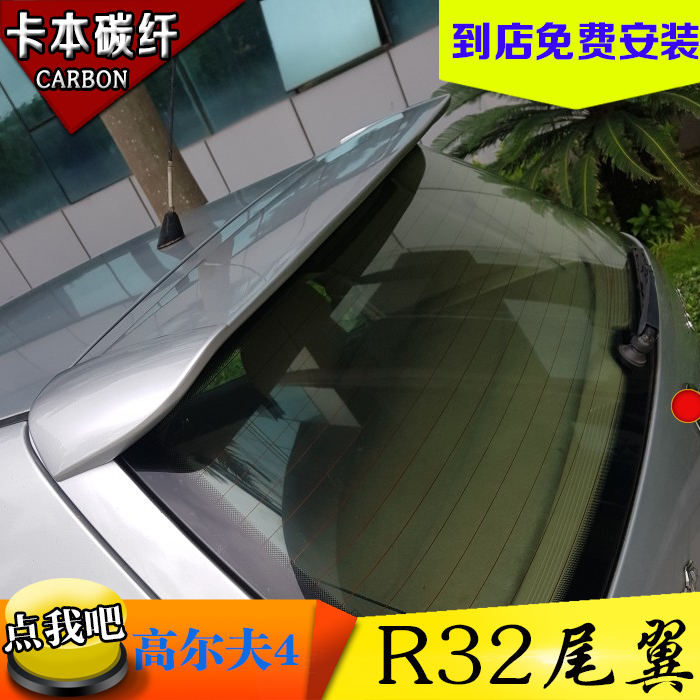 卡本碳纤
CARBON

到店免费安装

点我吧

高尔夫4

R32尾翼